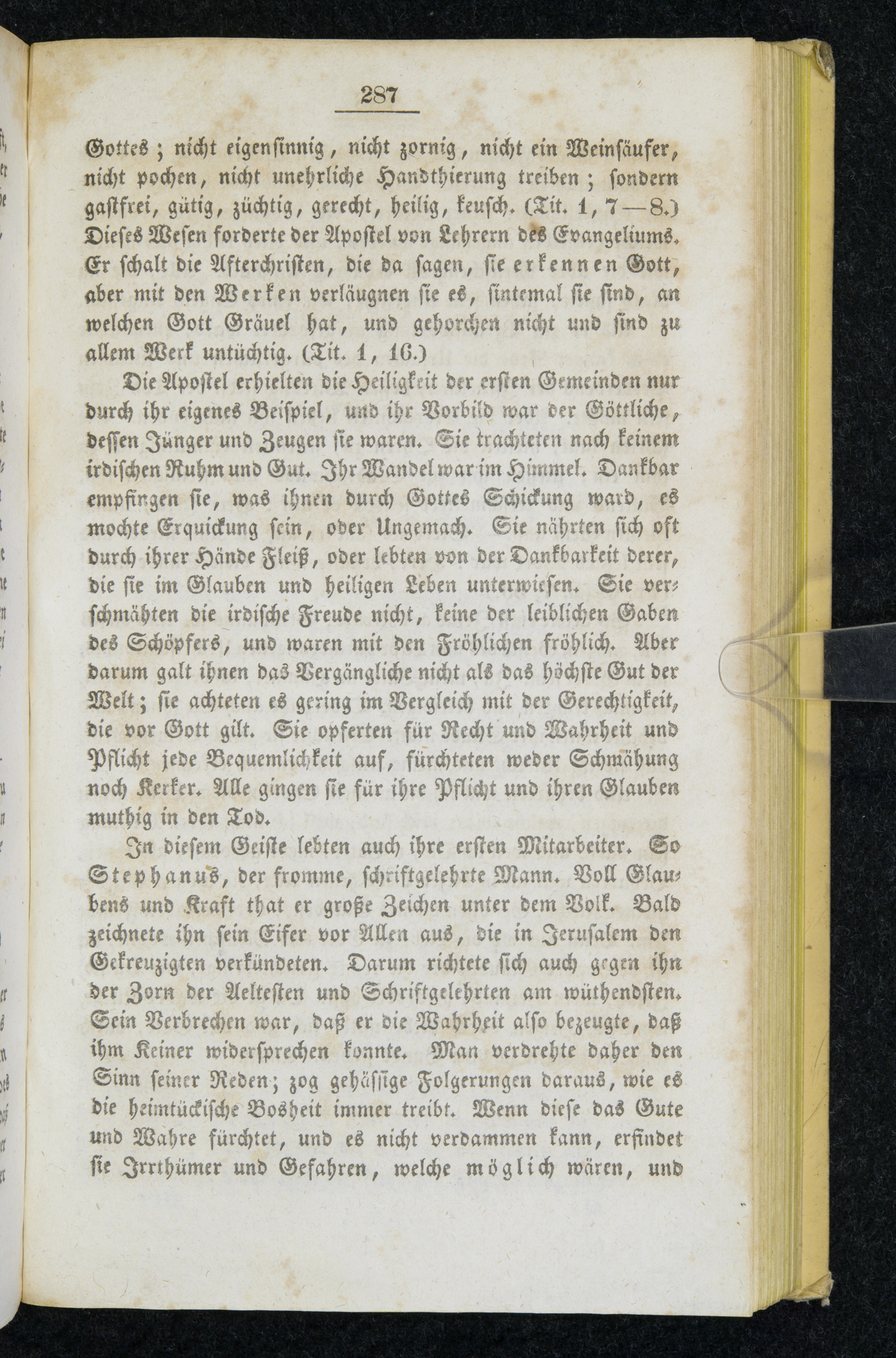 287

Gottes; nicht eigensinnig, nicht zornig, nicht ein Weinsäufer, nicht pochen, nicht unehrliche Handthierung treiben; sondern gastfrei, gütig, züchtig, gerecht, heilig, keusch. (Tit. 1, 7—8.) Dieses Wesen forderte der Apostel von Lehrern des Evangeliums. Er schalt die Afterchristen, die da sagen, sie erkennen Gott, aber mit den Werken verläugnen sie es, sintemal sie sind, an welchen Gott Gräuel hat, und gehorchen nicht und sind zu allem Werk untüchtig. (Tit. 1, 16.)

Die Apostel erhielten die Heiligkeit der ersten Gemeinden nur durch ihr eigenes Beispiel, und ihr Vorbild war der Göttliche, dessen Jünger und Zeugen sie waren. Sie trachteten nach keinem irdischen Ruhm und Gut. Ihr Wandel war im Himmel. Dankbar empfingen sie, was ihnen durch Gottes Schickung ward, es mochte Erquickung sein, oder Ungemach. Sie nährten sich oft durch ihrer Hände Fleiß, oder lebten von der Dankbarkeit derer, die sie im Glauben und heiligen Leben unterwiesen. Sie verschmähten die irdische Freude nicht, keine der leiblichen Gaben des Schöpfers, und waren mit den Fröhlichen fröhlich. Aber darum galt ihnen das Vergängliche nicht als das höchste Gut der Welt; sie achteten es gering im Vergleich mit der Gerechtigkeit, die vor Gott gilt. Sie opferten für Recht und Wahrheit und Pflicht jede Bequemlichkeit auf, fürchteten weder Schmähung noch Kerker. Alle gingen sie für ihre Pflicht und ihren Glauben muthig in den Tod.

In diesem Geiste lebten auch ihre ersten Mitarbeiter. So Stephanus, der fromme, schriftgelehrte Mann. Voll Glaubens und Kraft that er große Zeichen unter dem Volk. Bald zeichnete ihn sein Eifer vor Allen aus, die in Jerusalem den Gekreuzigten verkündeten. Darum richtete sich auch gegen ihn der Zorn der Aeltesten und Schriftgelehrten am wüthendsten. Sein Verbrechen war, daß er die Wahrheit also bezeugte, daß ihm Keiner widersprechen konnte. Man verdrehte daher den Sinn seiner Reden; zog gehässige Folgerungen daraus, wie es die heimtückische Bosheit immer treibt. Wenn diese das Gute und Wahre fürchtet, und es nicht verdammen kann, erfindet sie Irrthümer und Gefahren, welche möglich wären, und